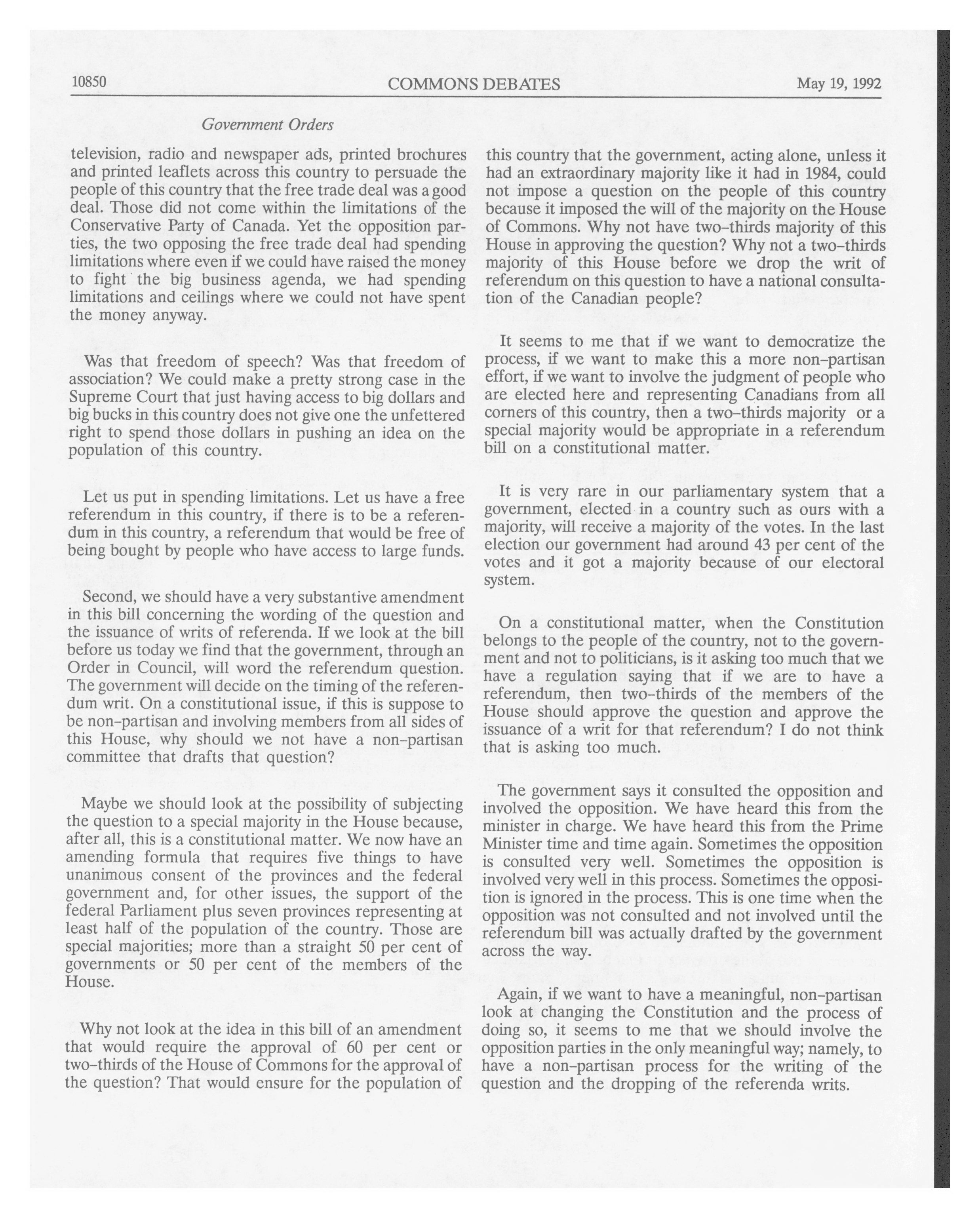 10850 COMMONS DEBATES May 19, 1992

Government Orders

television, radio and newspaper ads, printed brochures and printed leaflets across this country to persuade the people of this country that the free trade deal was a good deal. Those did not come within the limitations of the Conservative Party of Canada. Yet the opposition parties, the two opposing the free trade deal had spending limitations where even if we could have raised the money to fight the big business agenda, we had spending limitations and ceilings where we could not have spent the money anyway.

Was that freedom of speech? Was that freedom of association? We could make a pretty strong case in the Supreme Court that just having access to big dollars and big bucks in this country does not give one the unfettered right to spend those dollars in pushing an idea on the population of this country.

Let us put in spending limitations. Let us have a free referendum in this country, if there is to be a referendum in this country, a referendum that would be free of being bought by people who have access to large funds.

Second, we should have a very substantive amendment in this bill concerning the wording of the question and the issuance of writs of referenda. If we look at the bill before us today we find that the government, through an Order in Council, will word the referendum question. The government will decide on the timing of the referendum writ. On a constitutional issue, if this is suppose to be non-partisan and involving members from all sides of this House, why should we not have a non-partisan committee that drafts that question?

Maybe we should look at the possibility of subjecting the question to a special majority in the House because, after all, this is a constitutional matter. We now have an amending formula that requires five things to have unanimous consent of the provinces and the federal government and, for other issues, the support of the federal Parliament plus seven provinces representing at least half of the population of the country. Those are special majorities; more than a straight 50 per cent of governments or 50 per cent of the members of the House.

Why not look at the idea in this bill of an amendment that would require the approval of 60 per cent or two-thirds of the House of Commons for the approval of the question? That would ensure for the population of this country that the government, acting alone, unless it had an extraordinary majority like it had in 1984, could not impose a question on the people of this country because it imposed the will of the majority on the House of Commons. Why not have two-thirds majority of this House in approving the question? Why not a two-thirds majority of this House before we drop the writ of referendum on this question to have a national consultation of the Canadian people?

It seems to me that if we want to democratize the process, if we want to make this a more non-partisan effort, if we want to involve the judgment of people who are elected here and representing Canadians from all corners of this country, then a two-thirds majority or a special majority would be appropriate in a referendum bill on a constitutional matter.

It is very rare in our parliamentary system that a government, elected in a country such as ours with a majority, will receive a majority of the votes. In the last election our government had around 43 per cent of the votes and it got a majority because of our electoral system.

On a constitutional matter, when the Constitution belongs to the people of the country, not to the government and not to politicians, is it asking too much that we have a regulation saying that if we are to have a referendum, then two-thirds of the members of the House should approve the question and approve the issuance of a writ for that referendum? I do not think that is asking too much.

The government says it consulted the opposition and involved the opposition. We have heard this from the minister in charge. We have heard this from the Prime Minister time and time again. Sometimes the opposition is consulted very well. Sometimes the opposition is involved very well in this process. Sometimes the opposition is ignored in the process. This is one time when the opposition was not consulted and not involved until the referendum bill was actually drafted by the government across the way.

Again, if we want to have a meaningful, non-partisan look at changing the Constitution and the process of doing so, it seems to me that we should involve the opposition parties in the only meaningful way; namely, to have a non-partisan process for the writing of the question and the dropping of the referenda writs.